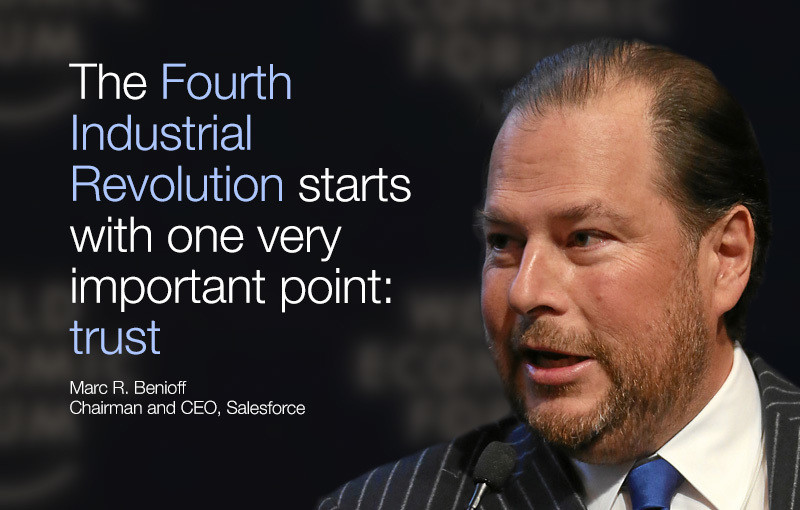 The Fourth Industrial Revolution starts with one very important point: trust

Marc R. Benioff
Chairman and CEO, Salesforce